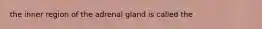 the inner region of the adrenal gland is called the